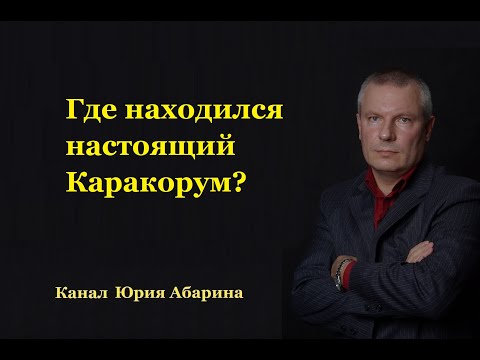 Где находился настоящий Каракорум?

Канал Юрия Абарина